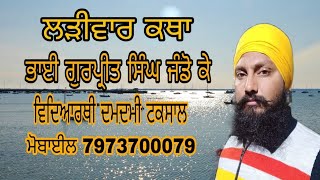 ਲੜੀਵਾਰ ਕਥਾ
ਭਾਈ ਗੁਰਪ੍ਰੀਤ ਸਿੰਘ ਜੰਡੋ ਕੇ
ਵਿਦਿਆਰਥੀ ਦਮਦਮੀ ਟਕਸਾਲ
ਮੋਬਾਈਲ 7973700079